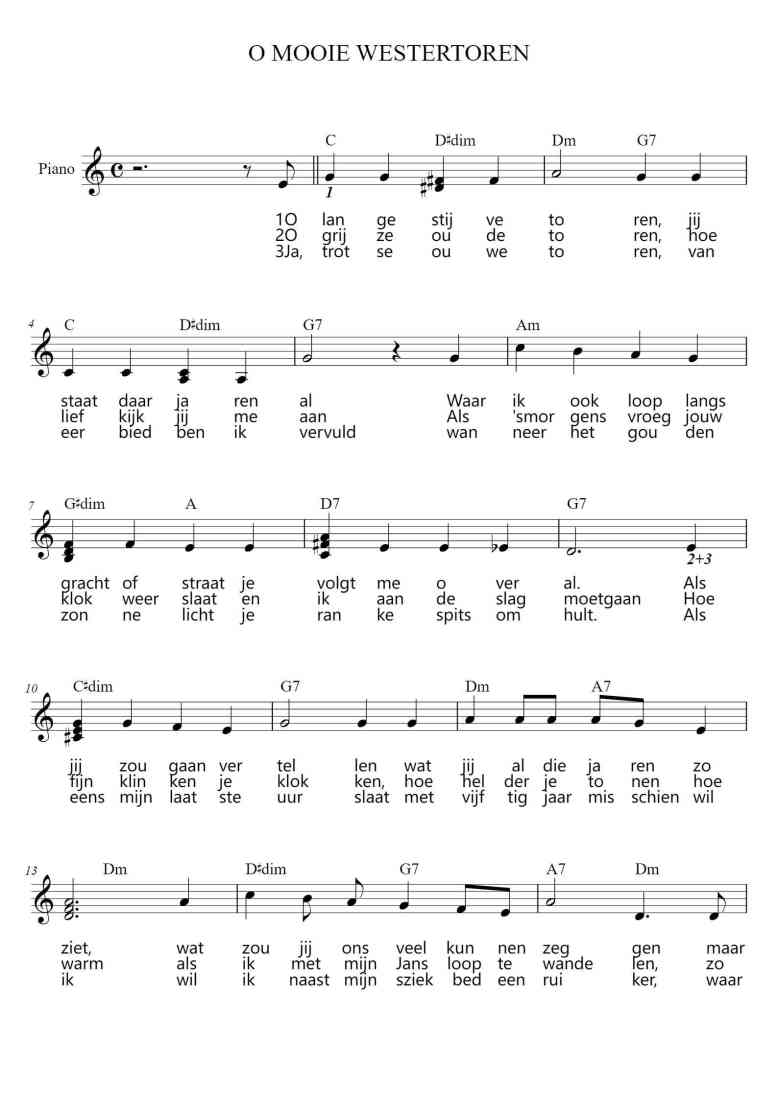 O MOOIE WESTERTOREN

Piano

C D♯dim Dm G7

1

1O lan ge stij ve to ren, jij
2O grij ze ou de to ren, hoe
3Ja, trot se ou we to ren, van

4 C D♯dim G7 Am

staat daar ja ren al Waar ik ook loop langs
lief kijk jij me aan Als 'smor gens vroeg jouw
eer bied ben ik vervuld wan neer het gou den

7 G♯dim A D7 G7

2+3

gracht of straat je volgt me o ver al. Als
klok weer slaat en ik aan de slag moetgaan Hoe
zon ne licht je ran ke spits om hult. Als

10 C♯dim G7 Dm A7

jij zou gaan ver tel len wat jij al die ja ren zo
fijn klin ken je klok ken, hoe hel der je to nen hoe
eens mijn laat ste uur slaat met vijf tig jaar mis schien wil

13 Dm D♯dim G7 A7 Dm

ziet, wat zou jij ons veel kun nen zeg gen maar
warm als ik met mijn Jans loop te wande len, zo
ik wil ik naast mijn sziek bed een rui ker, waar